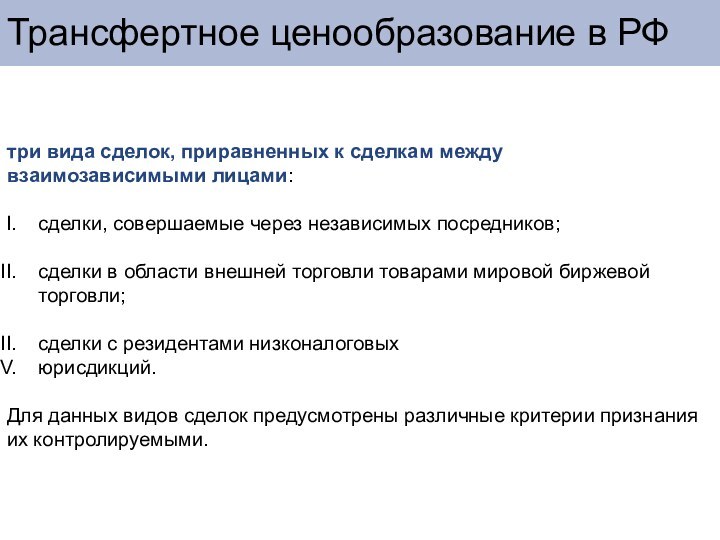 Трансфертное ценообразование в РФ

три вида сделок, приравненных к сделкам между взаимозависимыми лицами:

I. сделки, совершаемые через независимых посредников;

II. сделки в области внешней торговли товарами мировой биржевой торговли;

II. сделки с резидентами низконалоговых
V. юрисдикций.

Для данных видов сделок предусмотрены различные критерии признания их контролируемыми.